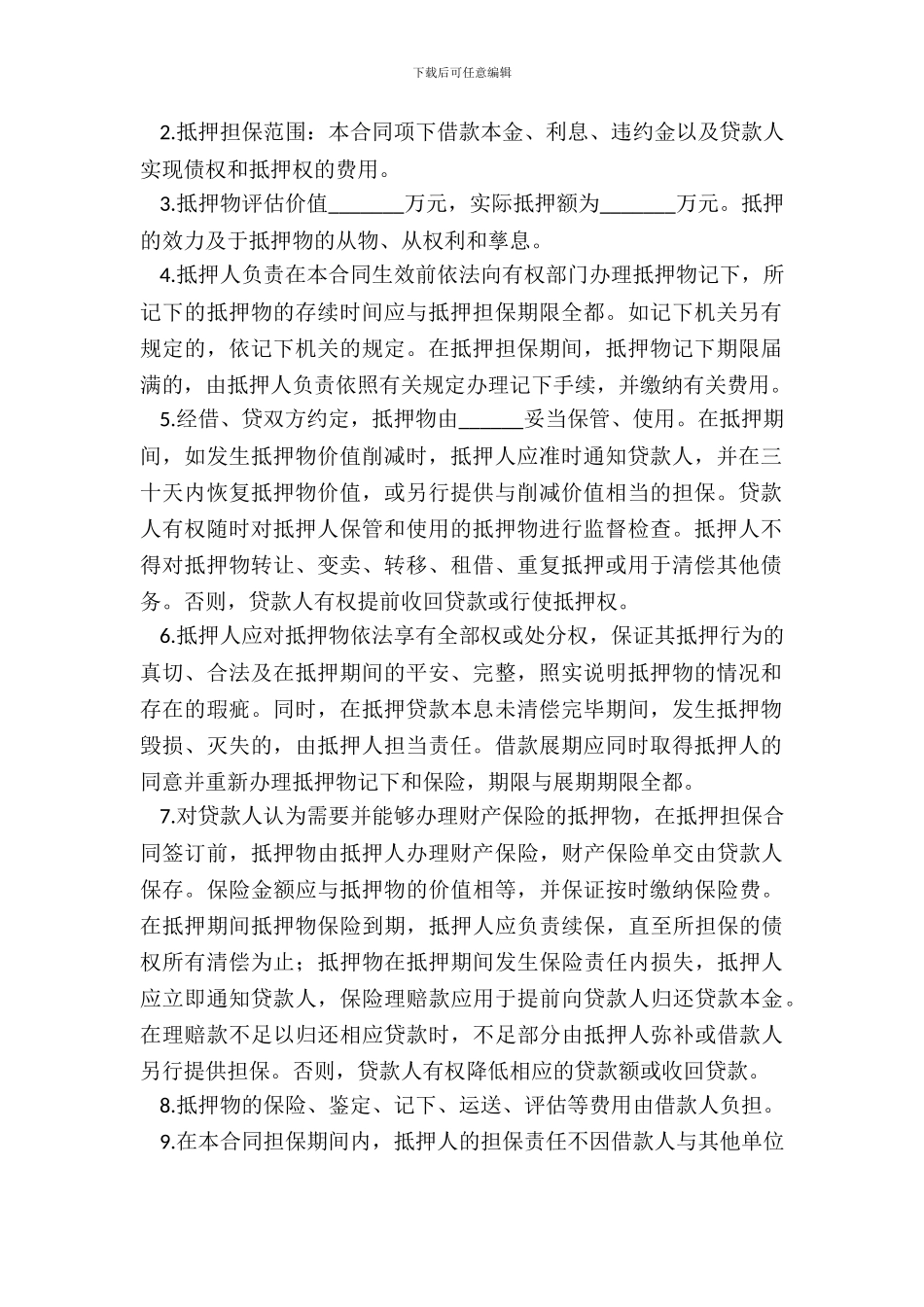 下载后可任意编辑

2.抵押担保范围：本合同项下借款本金、利息、违约金以及贷款人实现债权和抵押权的费用。

3.抵押物评估价值_______万元，实际抵押额为_______万元。抵押的效力及于抵押物的从物、从权利和孳息。

4.抵押人负责在本合同生效前依法向有权部门办理抵押物记下，所记下的抵押物的存续时间应与抵押担保期限全都。如记下机关另有规定的，依记下机关的规定。在抵押担保期间，抵押物记下期限届满的，由抵押人负责依照有关规定办理记下手续，并缴纳有关费用。

5.经借、贷双方约定，抵押物由______妥当保管、使用。在抵押期间，如发生抵押物价值削减时，抵押人应准时通知贷款人，并在三十天内恢复抵押物价值，或另行提供与削减价值相当的担保。贷款人有权随时对抵押人保管和使用的抵押物进行监督检查。抵押人不得对抵押物转让、变卖、转移、租借、重复抵押或用于清偿其他债务。否则，贷款人有权提前收回贷款或行使抵押权。

6.抵押人应对抵押物依法享有全部权或处分权，保证其抵押行为的真切、合法及在抵押期间的平安、完整，照实说明抵押物的情况和存在的瑕疵。同时，在抵押贷款本息未清偿完毕期间，发生抵押物毁损、灭失的，由抵押人担当责任。借款展期应同时取得抵押人的同意并重新办理抵押物记下和保险，期限与展期期限全都。

7.对贷款人认为需要并能够办理财产保险的抵押物，在抵押担保合同签订前，抵押物由抵押人办理财产保险，财产保险单交由贷款人保存。保险金额应与抵押物的价值相等，并保证按时缴纳保险费。在抵押期间抵押物保险到期，抵押人应负责续保，直至所担保的债权所有清偿为止；抵押物在抵押期间发生保险责任内损失，抵押人应立即通知贷款人，保险理赔款应用于提前向贷款人归还贷款本金。在理赔款不足以归还相应贷款时，不足部分由抵押人弥补或借款人另行提供担保。否则，贷款人有权降低相应的贷款额或收回贷款。

8.抵押物的保险、鉴定、记下、运送、评估等费用由借款人负担。

9.在本合同担保期间内，抵押人的担保责任不因借款人与其他单位